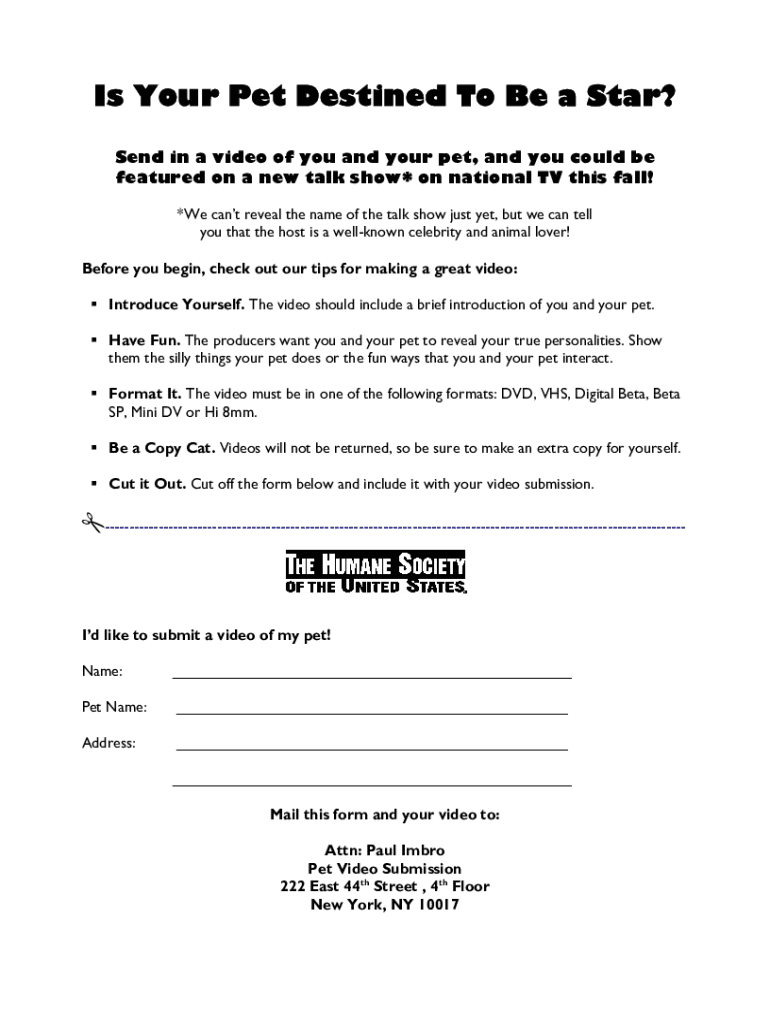 Is Your Pet Destined To Be a Star?

Send in a video of you and your pet, and you could be featured on a new talk show* on national TV this fall!

*We can't reveal the name of the talk show just yet, but we can tell you that the host is a well-known celebrity and animal lover!

Before you begin, check out our tips for making a great video:

▪ Introduce Yourself. The video should include a brief introduction of you and your pet.

▪ Have Fun. The producers want you and your pet to reveal your true personalities. Show them the silly things your pet does or the fun ways that you and your pet interact.

▪ Format It. The video must be in one of the following formats: DVD, VHS, Digital Beta, Beta SP, Mini DV or Hi 8mm.

▪ Be a Copy Cat. Videos will not be returned, so be sure to make an extra copy for yourself.

▪ Cut it Out. Cut off the form below and include it with your video submission.

THE HUMANE SOCIETY OF THE UNITED STATES.

I'd like to submit a video of my pet!

Name:

Pet Name:

Address:

Mail this form and your video to:

Attn: Paul Imbro
Pet Video Submission
222 East 44$^{th}$ Street , 4$^{th}$ Floor
New York, NY 10017